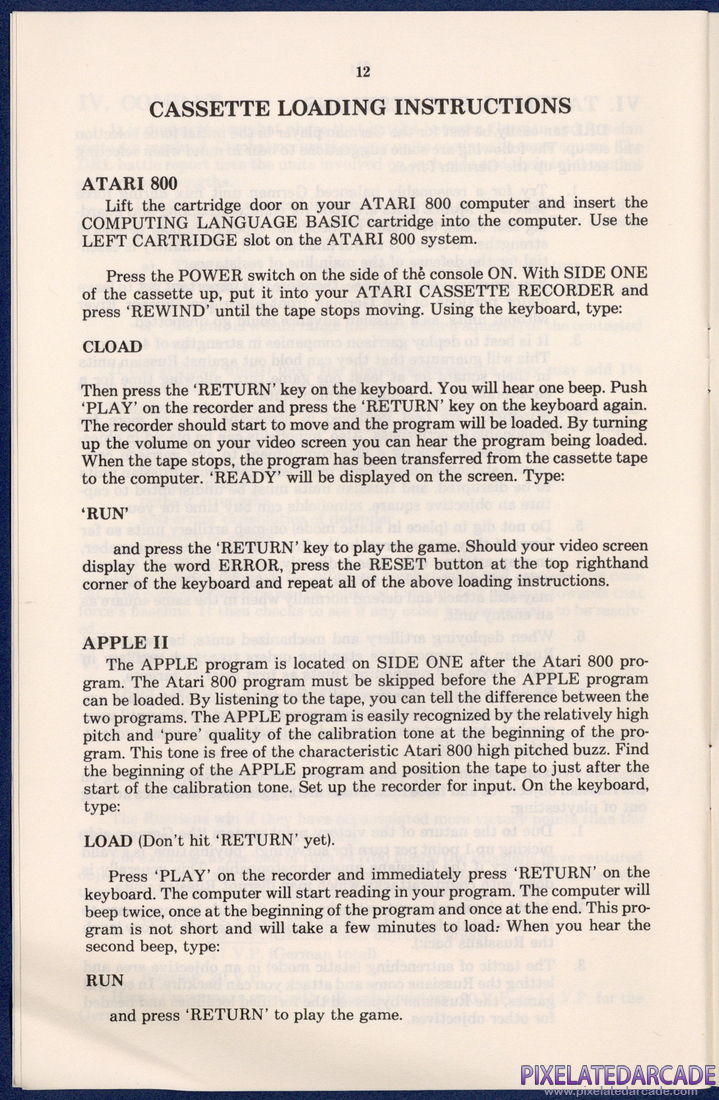 12

CASSETTE LOADING INSTRUCTIONS

ATARI 800

Lift the cartridge door on your ATARI 800 computer and insert the COMPUTING LANGUAGE BASIC cartridge into the computer. Use the LEFT CARTRIDGE slot on the ATARI 800 system.

Press the POWER switch on the side of the console ON. With SIDE ONE of the cassette up, put it into your ATARI CASSETTE RECORDER and press 'REWIND' until the tape stops moving. Using the keyboard, type:

CLOAD

Then press the 'RETURN' key on the keyboard. You will hear one beep. Push 'PLAY' on the recorder and press the 'RETURN' key on the keyboard again. The recorder should start to move and the program will be loaded. By turning up the volume on your video screen you can hear the program being loaded. When the tape stops, the program has been transferred from the cassette tape to the computer. 'READY' will be displayed on the screen. Type:

'RUN'

and press the 'RETURN' key to play the game. Should your video screen display the word ERROR, press the RESET button at the top righthand corner of the keyboard and repeat all of the above loading instructions.

APPLE II

The APPLE program is located on SIDE ONE after the Atari 800 program. The Atari 800 program must be skipped before the APPLE program can be loaded. By listening to the tape, you can tell the difference between the two programs. The APPLE program is easily recognized by the relatively high pitch and 'pure' quality of the calibration tone at the beginning of the program. This tone is free of the characteristic Atari 800 high pitched buzz. Find the beginning of the APPLE program and position the tape to just after the start of the calibration tone. Set up the recorder for input. On the keyboard, type:

LOAD (Don't hit 'RETURN' yet).

Press 'PLAY' on the recorder and immediately press 'RETURN' on the keyboard. The computer will start reading in your program. The computer will beep twice, once at the beginning of the program and once at the end. This program is not short and will take a few minutes to load. When you hear the second beep, type:

RUN

and press 'RETURN' to play the game.

PIXELATEDARCADE
www.pixelatedarcade.com